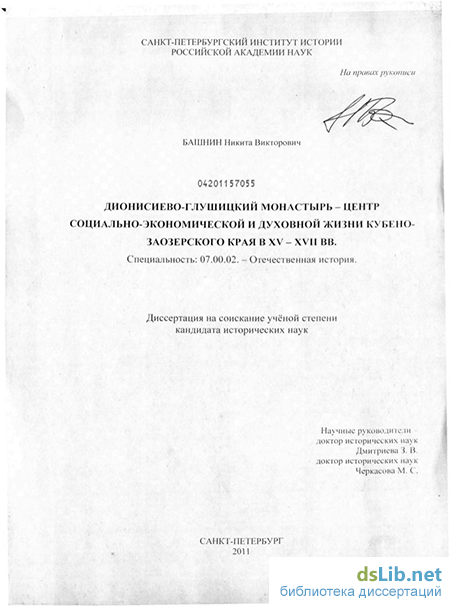 САНКТ-ПЕТЕРБУРГСКИЙ ИНСТИТУТ ИСТОРИИ
РОССИЙСКОЙ АКАДЕМИИ НАУК

На правах рукописи

БАШНИН Никита Викторович

04201157055

ДИОНИСИЕВО-ГЛУШИЦКИЙ МОНАСТЫРЬ – ЦЕНТР СОЦИАЛЬНО-ЭКОНОМИЧЕСКОЙ И ДУХОВНОЙ ЖИЗНИ КУБЕНО-ЗАОЗЕРСКОГО КРАЯ В XV – XVII ВВ.

Специальность: 07.00.02. – Отечественная история.

Диссертация на соискание учёной степени
кандидата исторических наук

Научные руководители –
доктор исторических наук
Дмитриева З. В.
доктор исторических наук
Черкасова М. С.

САНКТ-ПЕТЕРБУРГ
2011

dsLib.net
библиотека диссертаций